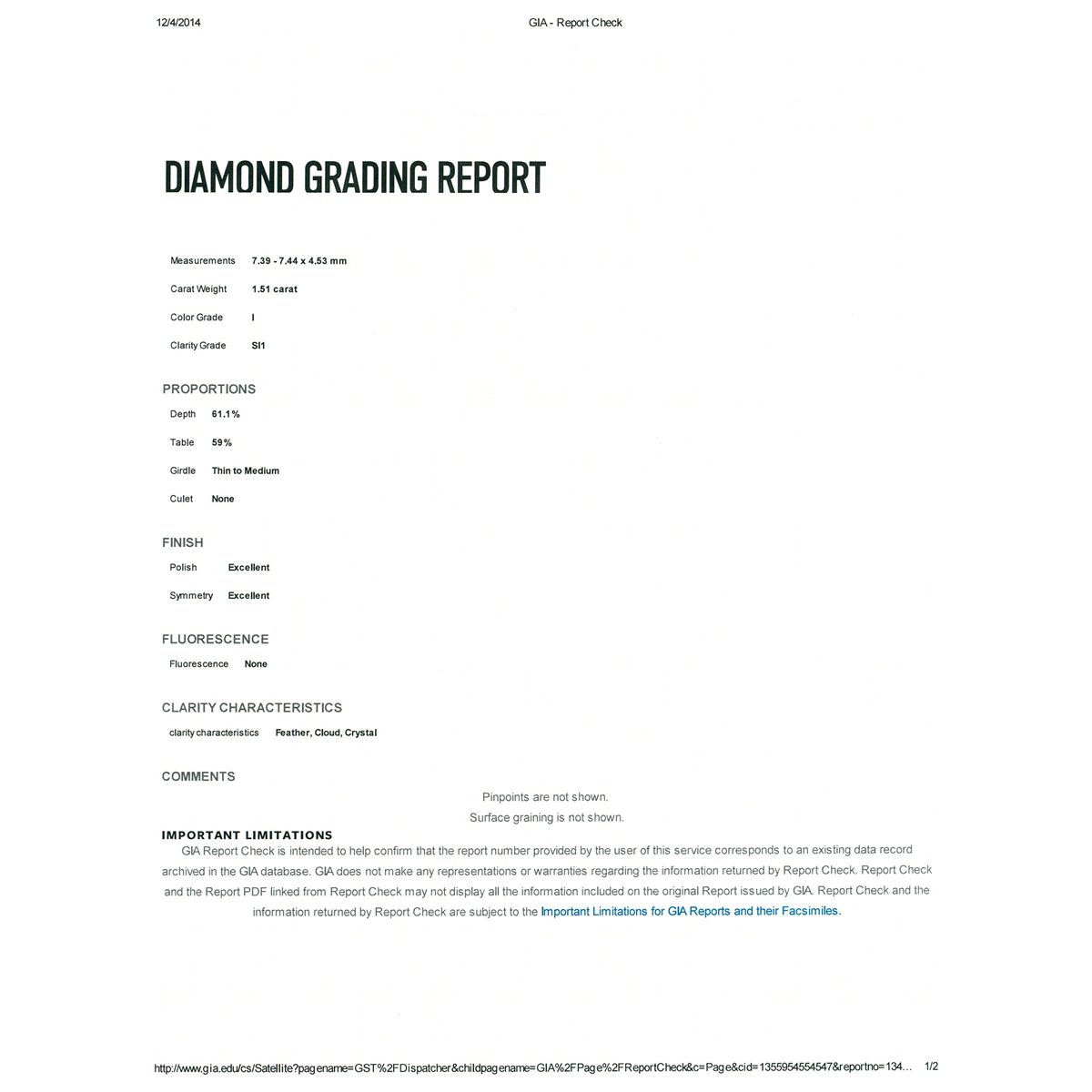 12/4/2014 GIA - Report Check

DIAMOND GRADING REPORT

Measurements 7.39 - 7.44 x 4.53 mm

Carat Weight 1.51 carat

Color Grade I

Clarity Grade SI1

PROPORTIONS

Depth 61.1%

Table 59%

Girdle Thin to Medium

Culet None

FINISH

Polish Excellent

Symmetry Excellent

FLUORESCENCE

Fluorescence None

CLARITY CHARACTERISTICS

clarity characteristics Feather, Cloud, Crystal

COMMENTS

Pinpoints are not shown.

Surface graining is not shown.

IMPORTANT LIMITATIONS

GIA Report Check is intended to help confirm that the report number provided by the user of this service corresponds to an existing data record archived in the GIA database. GIA does not make any representations or warranties regarding the information returned by Report Check. Report Check and the Report PDF linked from Report Check may not display all the information included on the original Report issued by GIA. Report Check and the information returned by Report Check are subject to the Important Limitations for GIA Reports and their Facsimiles.

http://www.gia.edu/cs/Satellite?pagename=GST%2FDispatcher&childpagename=GIA%2FPage%2FReportCheck&c=Page&cid=1355954554547&reportno=134... 1/2